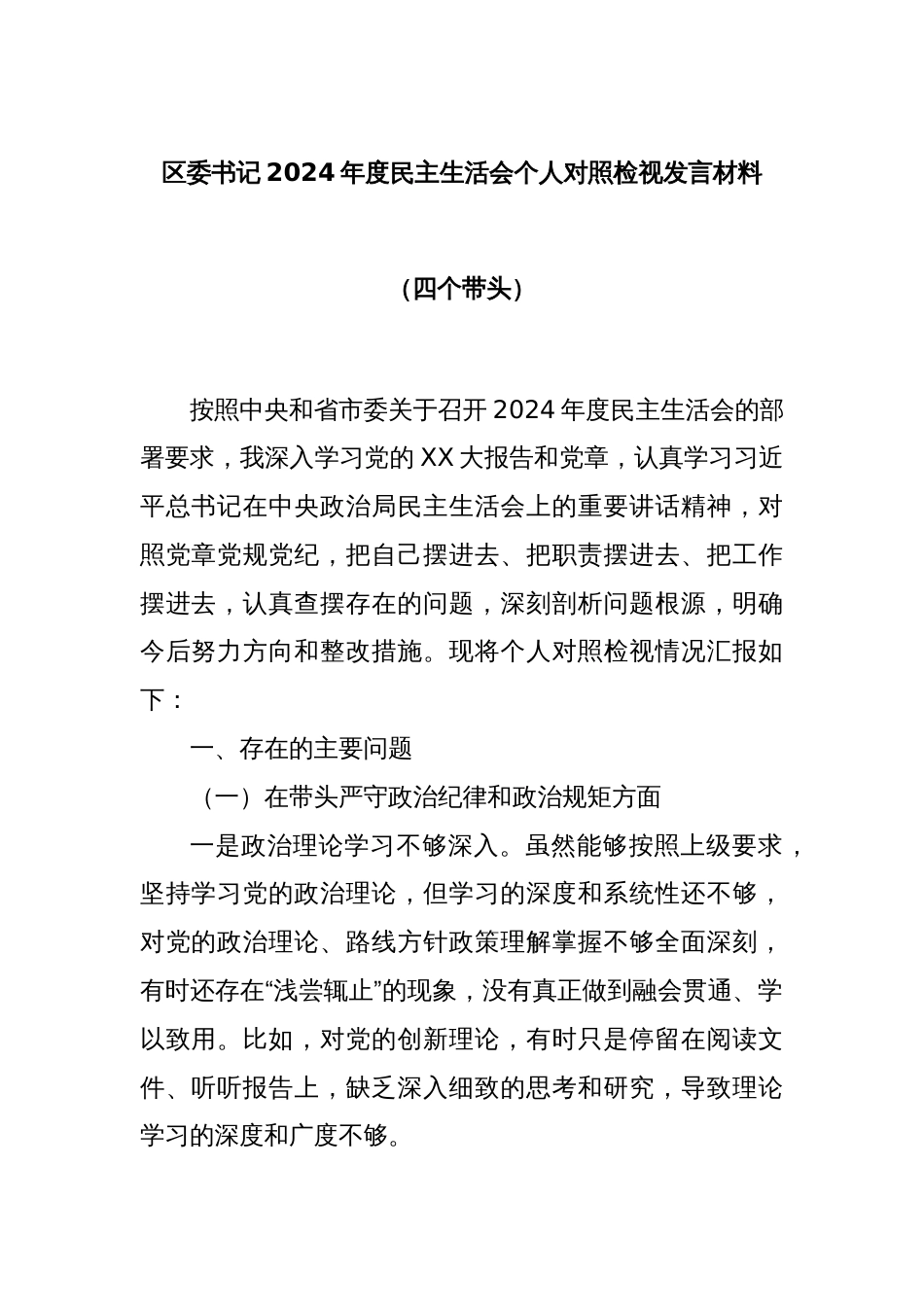 区委书记 2024 年度民主生活会个人对照检视发言材料

（四个带头）

按照中央和省市委关于召开 2024 年度民主生活会的部署要求，我深入学习党的 XX 大报告和党章，认真学习习近平总书记在中央政治局民主生活会上的重要讲话精神，对照党章党规党纪，把自己摆进去、把职责摆进去、把工作摆进去，认真查摆存在的问题，深刻剖析问题根源，明确今后努力方向和整改措施。现将个人对照检视情况汇报如下：

一、存在的主要问题

（一）在带头严守政治纪律和政治规矩方面

一是政治理论学习不够深入。虽然能够按照上级要求，坚持学习党的政治理论，但学习的深度和系统性还不够，对党的政治理论、路线方针政策理解掌握不够全面深刻，有时还存在“浅尝辄止”的现象，没有真正做到融会贯通、学以致用。比如，对党的创新理论，有时只是停留在阅读文件、听听报告上，缺乏深入细致的思考和研究，导致理论学习的深度和广度不够。